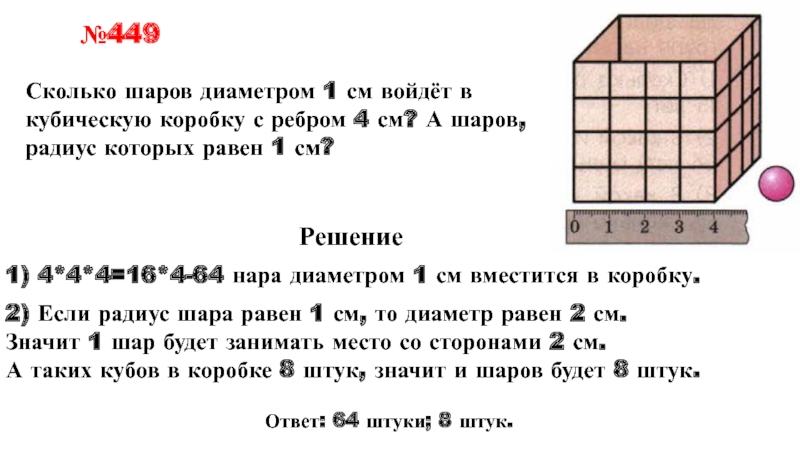 №449

Сколько шаров диаметром 1 см войдёт в кубическую коробку с ребром 4 см? А шаров, радиус которых равен 1 см?

0 1 2 3 4

Решение

1) 4*4*4=16*4-64 нара диаметром 1 см вместится в коробку.

2) Если радиус шара равен 1 см, то диаметр равен 2 см. Значит 1 шар будет занимать место со сторонами 2 см. А таких кубов в коробке 8 штук, значит и шаров будет 8 штук.

Ответ: 64 штуки; 8 штук.